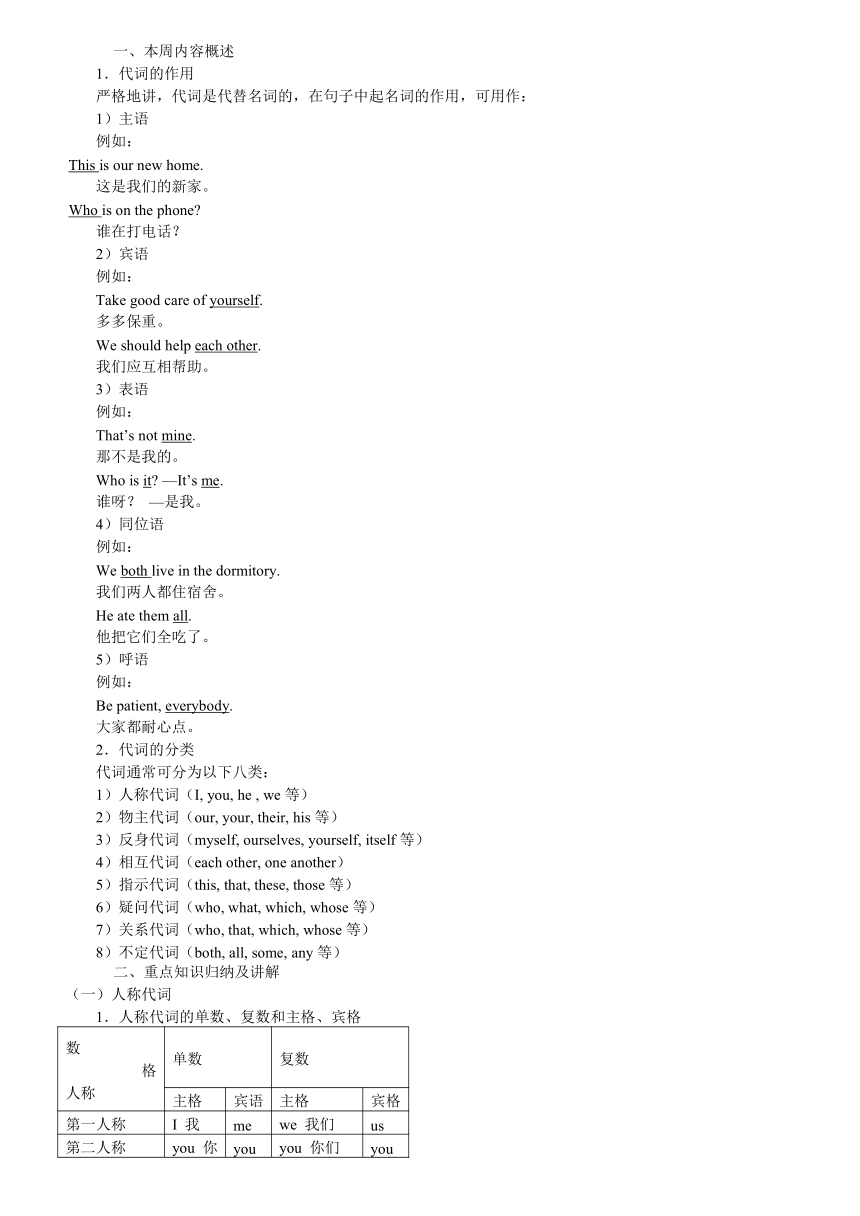 一、本周内容概述
1．代词的作用
严格地讲，代词是代替名词的，在句子中起名词的作用，可用作：
1）主语
例如：
This is our new home.
这是我们的新家。
Who is on the phone?
谁在打电话？
2）宾语
例如：
Take good care of yourself.
多多保重。
We should help each other.
我们应互相帮助。
3）表语
例如：
That’s not mine.
那不是我的。
Who is it? —It’s me.
谁呀？ —是我。
4）同位语
例如：
We both live in the dormitory.
我们两人都住宿舍。
He ate them all.
他把它们全吃了。
5）呼语
例如：
Be patient, everybody.
大家都耐心点。
2．代词的分类
代词通常可分为以下八类：
1）人称代词（I, you, he , we 等）
2）物主代词（our, your, their, his 等）
3）反身代词（myself, ourselves, yourself, itself 等）
4）相互代词（each other, one another）
5）指示代词（this, that, these, those 等）
6）疑问代词（who, what, which, whose 等）
7）关系代词（who, that, which, whose 等）
8）不定代词（both, all, some, any 等）
二、重点知识归纳及讲解
（一）人称代词
1．人称代词的单数、复数和主格、宾格

| 数 格 人称 | 单数 | | 复数 | |
|---|---|---|---|---|
| | 主格 | 宾语 | 主格 | 宾格 |
| 第一人称 | I 我 | me | we 我们 | us |
| 第二人称 | you 你 | you | you 你们 | you |